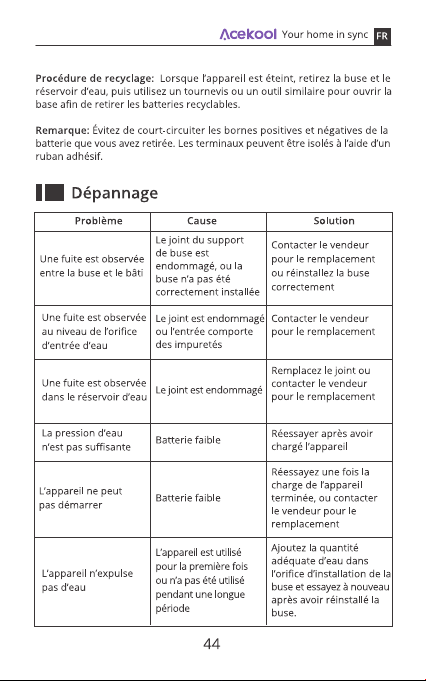 Acekool Your home in sync FR

Procédure de recyclage: Lorsque l'appareil est éteint, retirez la buse et le réservoir d'eau, puis utilisez un tournevis ou un outil similaire pour ouvrir la base afin de retirer les batteries recyclables.

Remarque: Évitez de court-circuiter les bornes positives et négatives de la batterie que vous avez retirée. Les terminaux peuvent être isolés à l'aide d'un ruban adhésif.

Dépannage

| Problème | Cause | Solution |
|---|---|---|
| Une fuite est observée entre la buse et le bâti | Le joint du support de buse est endommagé, ou la buse n'a pas été correctement installée | Contacter le vendeur pour le remplacement ou réinstallez la buse correctement |
| Une fuite est observée au niveau de l'orifice d'entrée d'eau | Le joint est endommagé ou l'entrée comporte des impuretés | Contacter le vendeur pour le remplacement |
| Une fuite est observée dans le réservoir d'eau | Le joint est endommagé | Remplacez le joint ou contacter le vendeur pour le remplacement |
| La pression d'eau n'est pas suffisante | Batterie faible | Réessayer après avoir chargé l'appareil |
| L'appareil ne peut pas démarrer | Batterie faible | Réessayez une fois la charge de l'appareil terminée, ou contacter le vendeur pour le remplacement |
| L'appareil n'expulse pas d'eau | L'appareil est utilisé pour la première fois ou n'a pas été utilisé pendant une longue période | Ajoutez la quantité adéquate d'eau dans l'orifice d'installation de la buse et essayez à nouveau après avoir réinstallé la buse. |

44